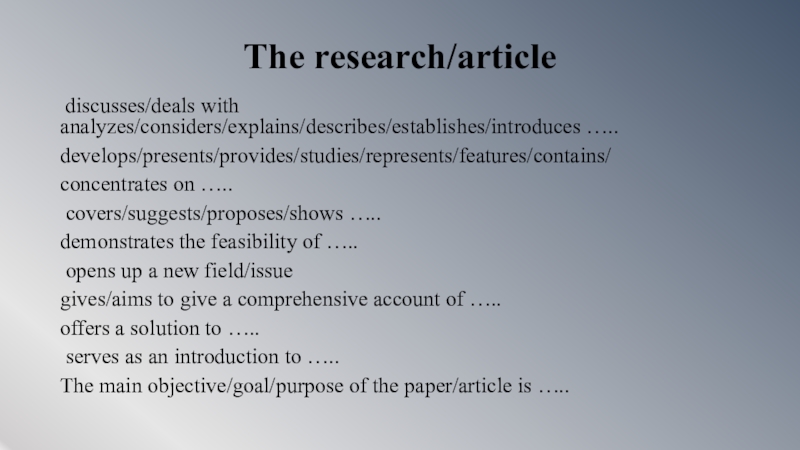 The research/article

discusses/deals with
analyzes/considers/explains/describes/establishes/introduces …..
develops/presents/provides/studies/represents/features/contains/
concentrates on …..
covers/suggests/proposes/shows …..
demonstrates the feasibility of …..
opens up a new field/issue
gives/aims to give a comprehensive account of …..
offers a solution to …..
serves as an introduction to …..
The main objective/goal/purpose of the paper/article is …..